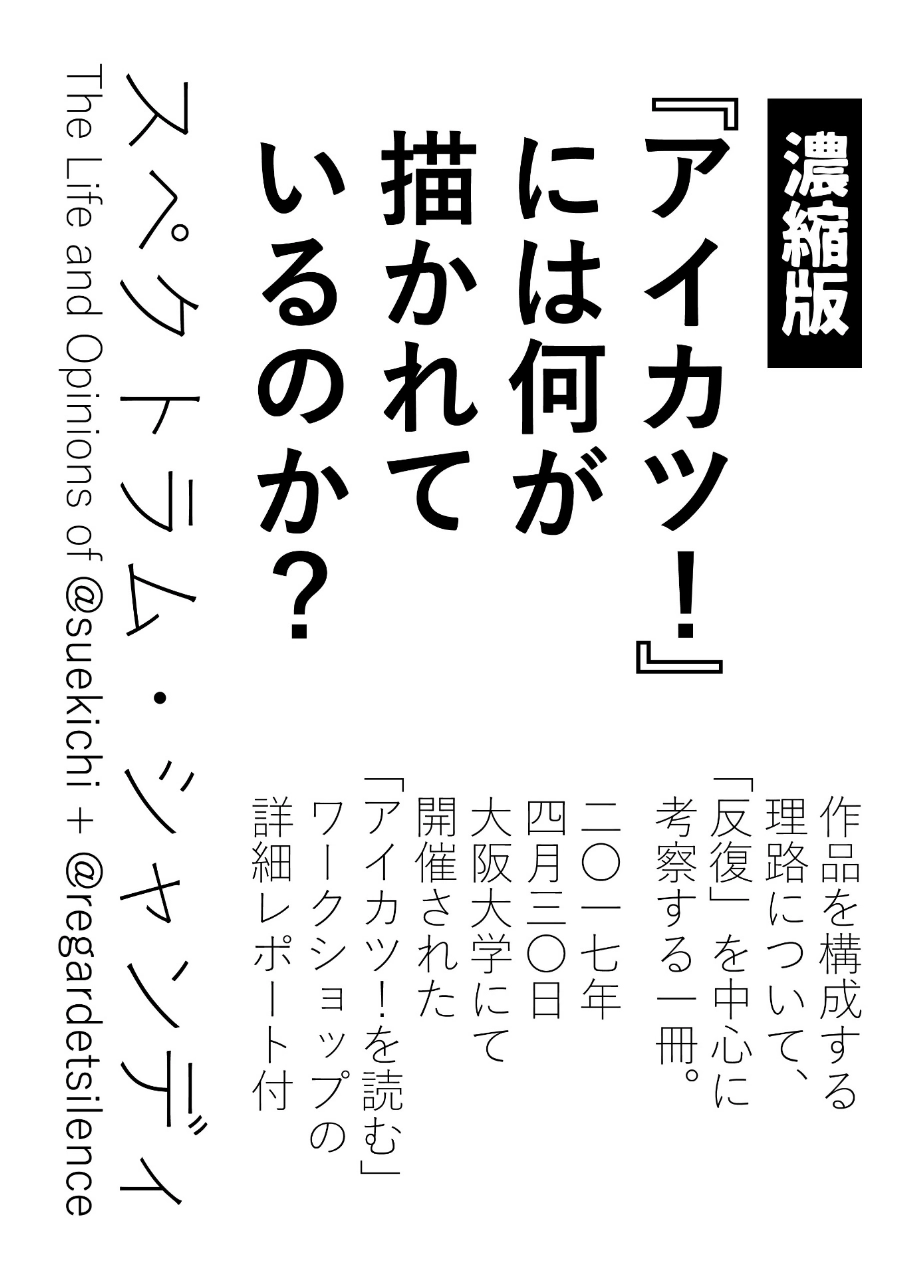 濃縮版

『アイカツ!』には何が描かれているのか?

作品を構成する理路について、「反復」を中心に考察する一冊。

二〇一七年四月三〇日大阪大学にて開催された「アイカツ!を読む」ワークショップの詳細レポート付

スペクトラム・シャンディ

The Life and Opinions of @suekichi + @regardetsilence